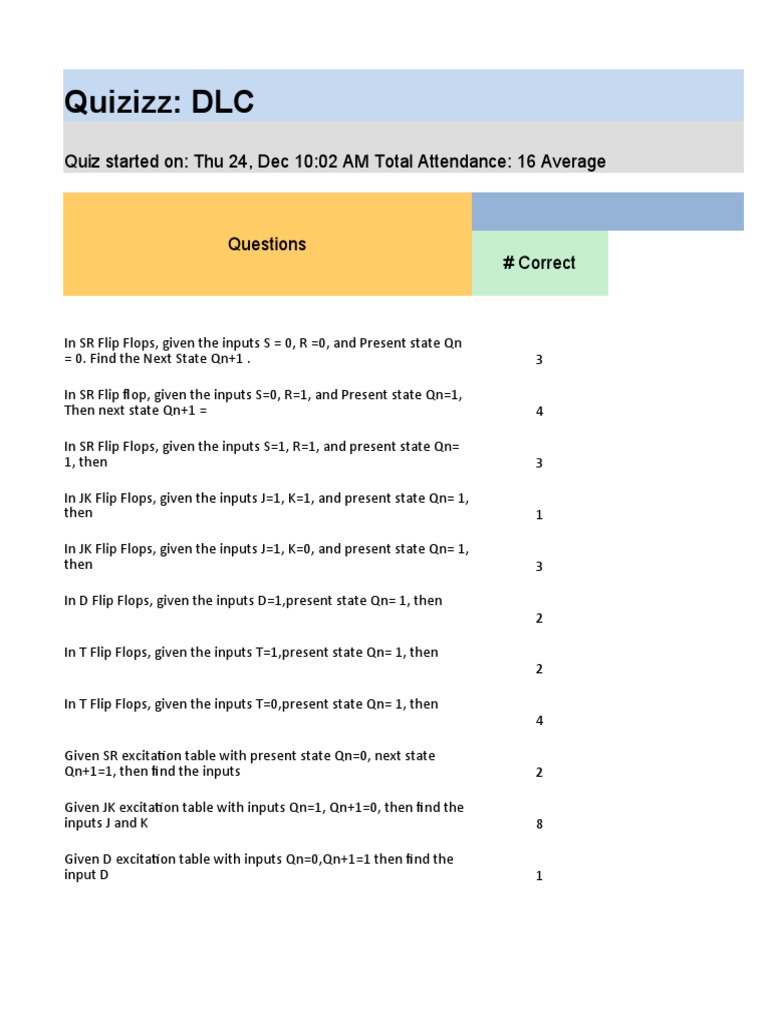 Quizizz: DLC

Quiz started on: Thu 24, Dec 10:02 AM Total Attendance: 16 Average

| Questions | # Correct |
|---|---|
| In SR Flip Flops, given the inputs S = 0, R =0, and Present state Qn = 0. Find the Next State Qn+1 . | 3 |
| In SR Flip flop, given the inputs S=0, R=1, and Present state Qn=1, Then next state Qn+1 = | 4 |
| In SR Flip Flops, given the inputs S=1, R=1, and present state Qn= 1, then | 3 |
| In JK Flip Flops, given the inputs J=1, K=1, and present state Qn= 1, then | 1 |
| In JK Flip Flops, given the inputs J=1, K=0, and present state Qn= 1, then | 3 |
| In D Flip Flops, given the inputs D=1,present state Qn= 1, then | 2 |
| In T Flip Flops, given the inputs T=1,present state Qn= 1, then | 2 |
| In T Flip Flops, given the inputs T=0,present state Qn= 1, then | 4 |
| Given SR excitation table with present state Qn=0, next state Qn+1=1, then find the inputs | 2 |
| Given JK excitation table with inputs Qn=1, Qn+1=0, then find the inputs J and K | 8 |
| Given D excitation table with inputs Qn=0,Qn+1=1 then find the input D | 1 |